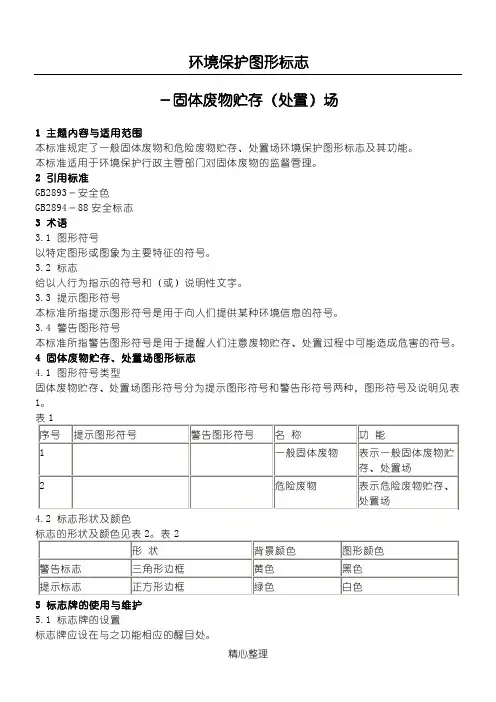 环境保护图形标志

－固体废物贮存（处置）场

1 主题内容与适用范围
本标准规定了一般固体废物和危险废物贮存、处置场环境保护图形标志及其功能。
本标准适用于环境保护行政主管部门对固体废物的监督管理。

2 引用标准
GB2893－安全色
GB2894－88 安全标志

3 术语
3.1 图形符号
以特定图形或图象为主要特征的符号。
3.2 标志
给以人行为指示的符号和（或）说明性文字。
3.3 提示图形符号
本标准所指提示图形符号是用于向人们提供某种环境信息的符号。
3.4 警告图形符号
本标准所指警告图形符号是用于提醒人们注意废物贮存、处置过程中可能造成危害的符号。

4 固体废物贮存、处置场图形标志
4.1 图形符号类型
固体废物贮存、处置场图形符号分为提示图形符号和警告形符号两种，图形符号及说明见表1。
表 1

| 序号 | 提示图形符号 | 警告图形符号 | 名 称 | 功 能 |
|---|---|---|---|---|
| 1 | | | 一般固体废物 | 表示一般固体废物贮存、处置场 |
| 2 | | | 危险废物 | 表示危险废物贮存、处置场 |

4.2 标志形状及颜色
标志的形状及颜色见表 2。表 2

| | 形 状 | 背景颜色 | 图形颜色 |
|---|---|---|---|
| 警告标志 | 三角形边框 | 黄色 | 黑色 |
| 提示标志 | 正方形边框 | 绿色 | 白色 |

5 标志牌的使用与维护
5.1 标志牌的设置
标志牌应设在与之功能相应的醒目处。

精心整理